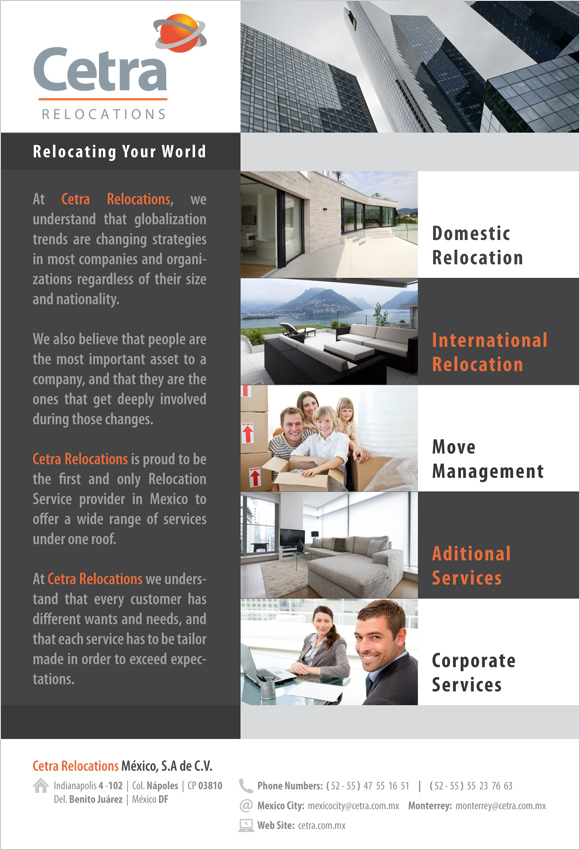 Cetra
RELOCATIONS

Relocating Your World

At Cetra Relocations, we understand that globalization trends are changing strategies in most companies and organizations regardless of their size and nationality.

We also believe that people are the most important asset to a company, and that they are the ones that get deeply involved during those changes.

Cetra Relocations is proud to be the first and only Relocation Service provider in Mexico to offer a wide range of services under one roof.

At Cetra Relocations we understand that every customer has different wants and needs, and that each service has to be tailor made in order to exceed expectations.

Domestic Relocation

International Relocation

Move Management

Aditional Services

Corporate Services

Cetra Relocations México, S.A de C.V.
Indianapolis 4 -102 | Col. Nápoles | CP 03810
Del. Benito Juárez | México DF

Phone Numbers: ( 52 - 55 ) 47 55 16 51 | ( 52 - 55 ) 55 23 76 63
Mexico City: mexicocity@cetra.com.mx Monterrey: monterrey@cetra.com.mx
Web Site: cetra.com.mx